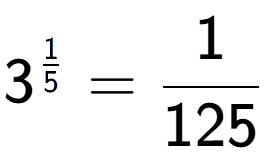 $3^{\frac{1}{5}} = \frac{1}{125}$